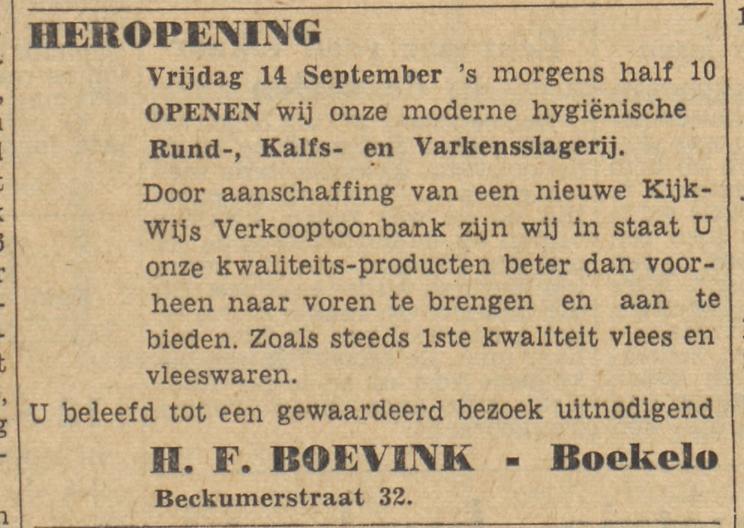 HEROPENING

Vrijdag 14 September 's morgens half 10 OPENEN wij onze moderne hygiënische Rund-, Kalfs- en Varkensslagerij.

Door aanschaffing van een nieuwe Kijk-Wijs Verkooptoonbank zijn wij in staat U onze kwaliteits-producten beter dan voorheen naar voren te brengen en aan te bieden. Zoals steeds 1ste kwaliteit vlees en vleeswaren.

U beleefd tot een gewaardeerd bezoek uitnodigend

H. F. BOEVINK - Boekelo

Beckumerstraat 32.